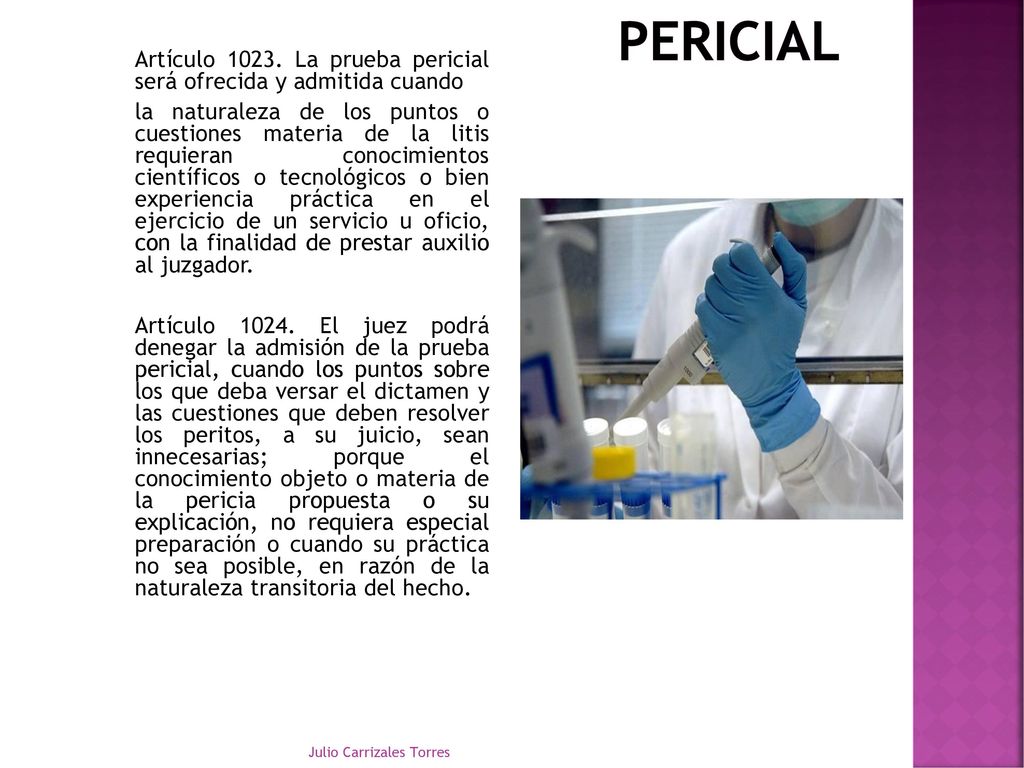 PERICIAL

Artículo 1023. La prueba pericial será ofrecida y admitida cuando

la naturaleza de los puntos o cuestiones materia de la litis requieran conocimientos científicos o tecnológicos o bien experiencia práctica en el ejercicio de un servicio u oficio, con la finalidad de prestar auxilio al juzgador.

Artículo 1024. El juez podrá denegar la admisión de la prueba pericial, cuando los puntos sobre los que deba versar el dictamen y las cuestiones que deben resolver los peritos, a su juicio, sean innecesarias; porque el conocimiento objeto o materia de la pericia propuesta o su explicación, no requiera especial preparación o cuando su práctica no sea posible, en razón de la naturaleza transitoria del hecho.

Julio Carrizales Torres